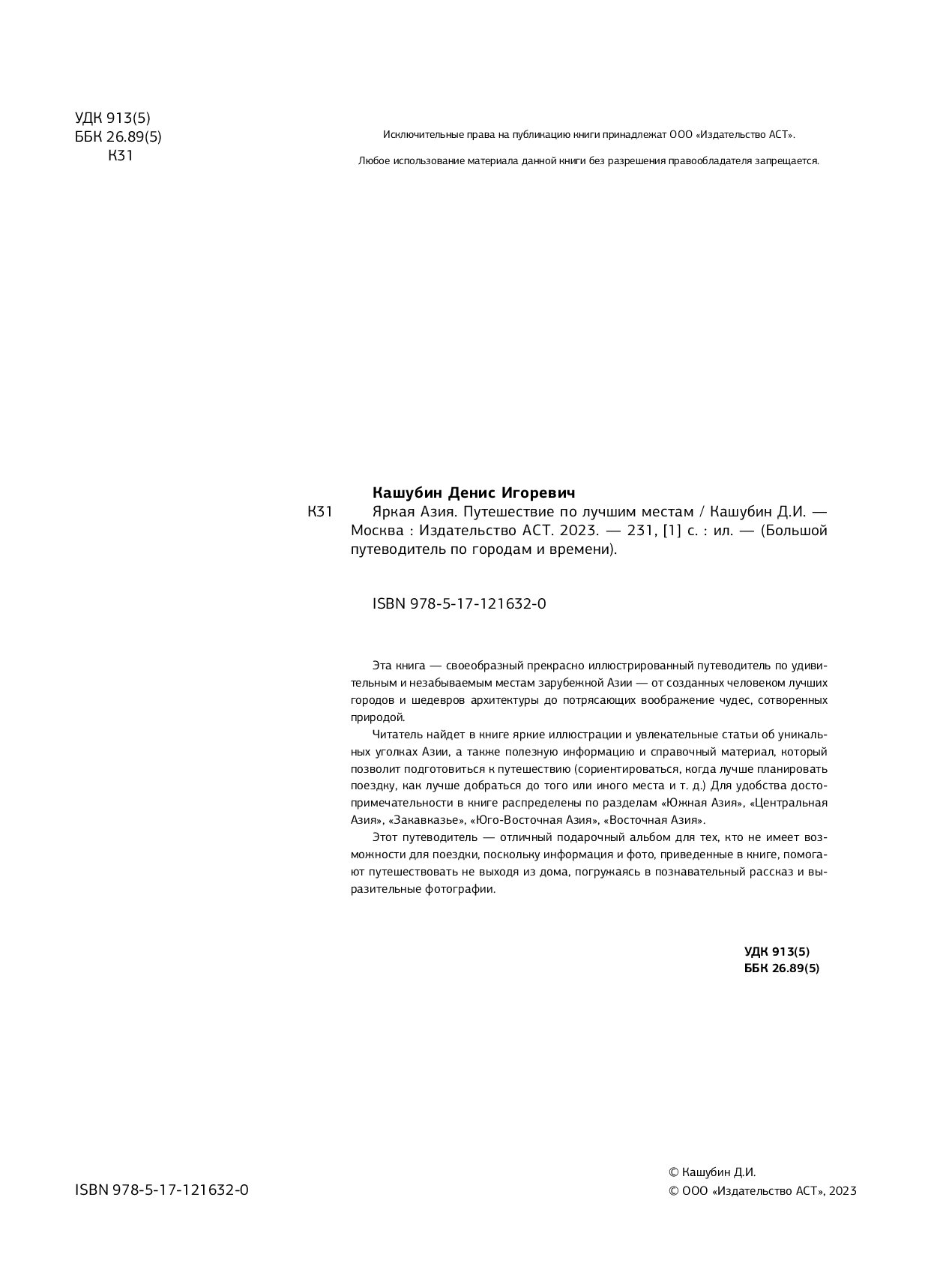 УДК 913(5)
ББК 26.89(5)
К31

Исключительные права на публикацию книги принадлежат ООО «Издательство АСТ».

Любое использование материала данной книги без разрешения правообладателя запрещается.

Кашубин Денис Игоревич

К31 Яркая Азия. Путешествие по лучшим местам / Кашубин Д.И. — Москва : Издательство АСТ. 2023. — 231, [1] с. : ил. — (Большой путеводитель по городам и времени).

ISBN 978-5-17-121632-0

Эта книга — своеобразный прекрасно иллюстрированный путеводитель по удивительным и незабываемым местам зарубежной Азии — от созданных человеком лучших городов и шедевров архитектуры до потрясающих воображение чудес, сотворенных природой.

Читатель найдет в книге яркие иллюстрации и увлекательные статьи об уникальных уголках Азии, а также полезную информацию и справочный материал, который позволит подготовиться к путешествию (сориентироваться, когда лучше планировать поездку, как лучше добраться до того или иного места и т. д.) Для удобства достопримечательности в книге распределены по разделам «Южная Азия», «Центральная Азия», «Закавказье», «Юго-Восточная Азия», «Восточная Азия».

Этот путеводитель — отличный подарочный альбом для тех, кто не имеет возможности для поездки, поскольку информация и фото, приведенные в книге, помогают путешествовать не выходя из дома, погружаясь в познавательный рассказ и выразительные фотографии.

УДК 913(5)
ББК 26.89(5)

ISBN 978-5-17-121632-0

© Кашубин Д.И.
© ООО «Издательство АСТ», 2023